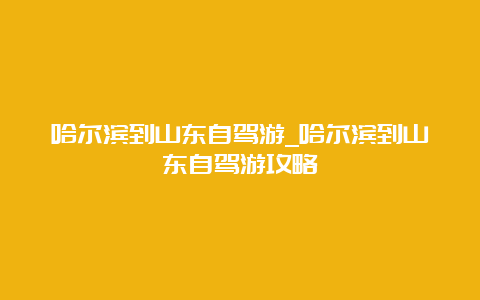 哈尔滨到山东自驾游_哈尔滨到山东自驾游攻略